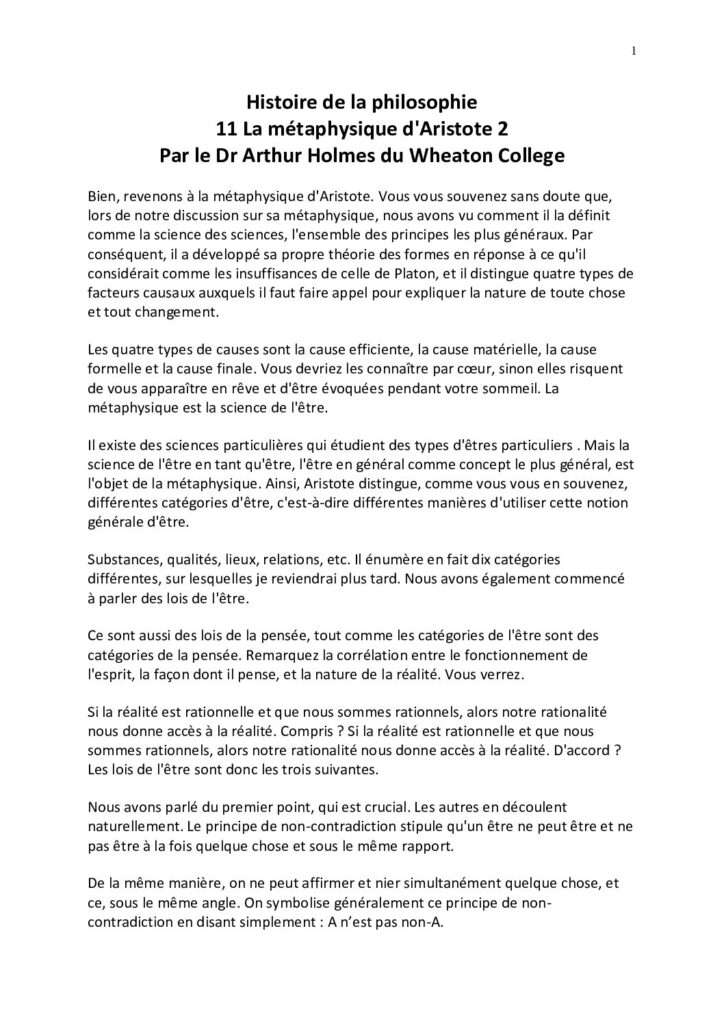 1

Histoire de la philosophie
11 La métaphysique d'Aristote 2
Par le Dr Arthur Holmes du Wheaton College

Bien, revenons à la métaphysique d'Aristote. Vous vous souvenez sans doute que, lors de notre discussion sur sa métaphysique, nous avons vu comment il la définit comme la science des sciences, l'ensemble des principes les plus généraux. Par conséquent, il a développé sa propre théorie des formes en réponse à ce qu'il considérait comme les insuffisances de celle de Platon, et il distingue quatre types de facteurs causaux auxquels il faut faire appel pour expliquer la nature de toute chose et tout changement.

Les quatre types de causes sont la cause efficiente, la cause matérielle, la cause formelle et la cause finale. Vous devriez les connaître par cœur, sinon elles risquent de vous apparaître en rêve et d'être évoquées pendant votre sommeil. La métaphysique est la science de l'être.

Il existe des sciences particulières qui étudient des types d'êtres particuliers . Mais la science de l'être en tant qu'être, l'être en général comme concept le plus général, est l'objet de la métaphysique. Ainsi, Aristote distingue, comme vous vous en souvenez, différentes catégories d'être, c'est-à-dire différentes manières d'utiliser cette notion générale d'être.

Substances, qualités, lieux, relations, etc. Il énumère en fait dix catégories différentes, sur lesquelles je reviendrai plus tard. Nous avons également commencé à parler des lois de l'être.

Ce sont aussi des lois de la pensée, tout comme les catégories de l'être sont des catégories de la pensée. Remarquez la corrélation entre le fonctionnement de l'esprit, la façon dont il pense, et la nature de la réalité. Vous verrez.

Si la réalité est rationnelle et que nous sommes rationnels, alors notre rationalité nous donne accès à la réalité. Compris ? Si la réalité est rationnelle et que nous sommes rationnels, alors notre rationalité nous donne accès à la réalité. D'accord ? Les lois de l'être sont donc les trois suivantes.

Nous avons parlé du premier point, qui est crucial. Les autres en découlent naturellement. Le principe de non-contradiction stipule qu'un être ne peut être et ne pas être à la fois quelque chose et sous le même rapport.

De la même manière, on ne peut affirmer et nier simultanément quelque chose, et ce, sous le même angle. On symbolise généralement ce principe de non-contradiction en disant simplement : A n'est pas non-A.